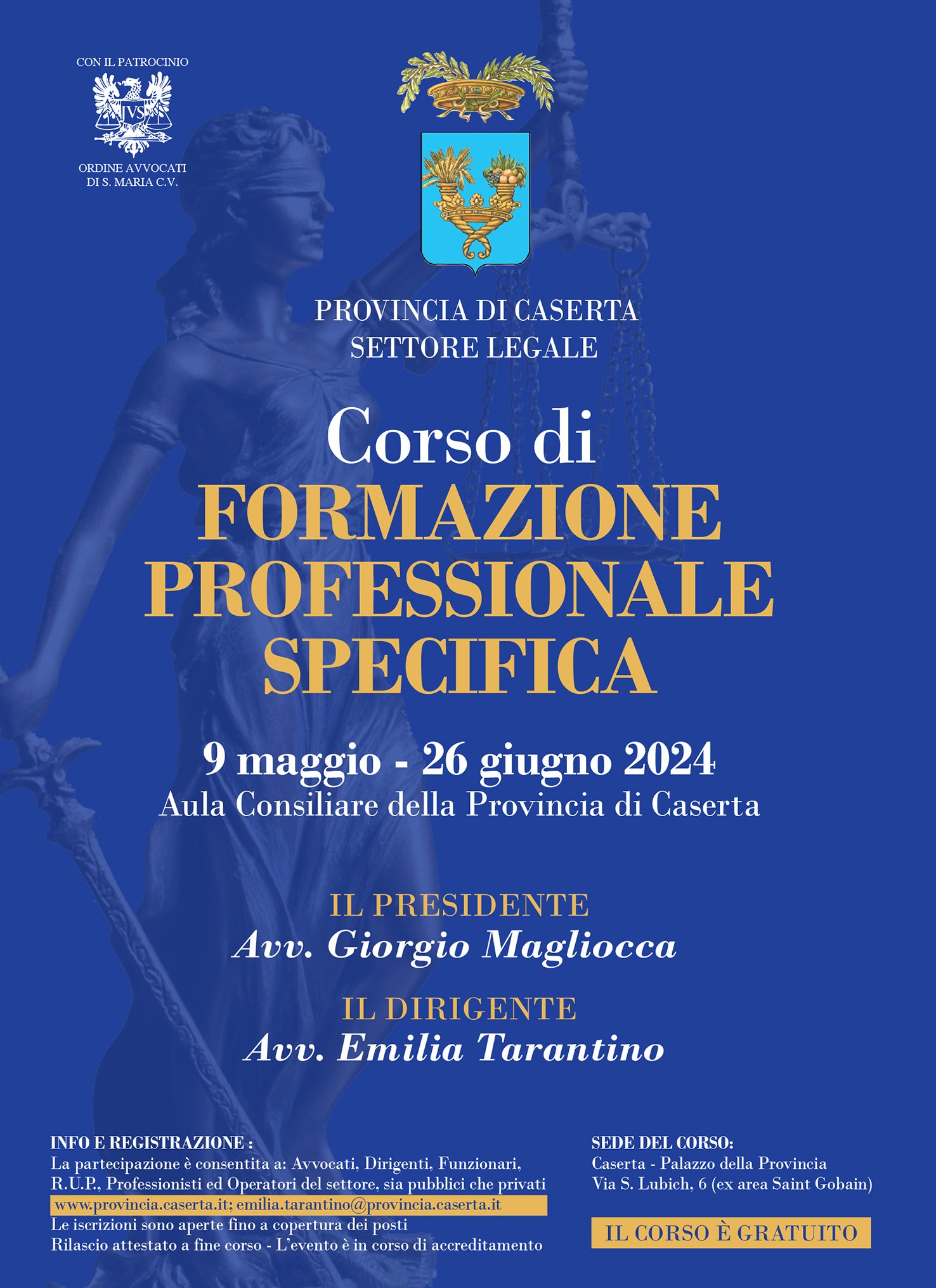 CON IL PATROCINIO

IVS

ORDINE AVVOCATI
DI S. MARIA C.V.

PROVINCIA DI CASERTA
SETTORE LEGALE

Corso di
FORMAZIONE PROFESSIONALE SPECIFICA

9 maggio - 26 giugno 2024
Aula Consiliare della Provincia di Caserta

IL PRESIDENTE
Avv. Giorgio Magliocca

IL DIRIGENTE
Avv. Emilia Tarantino

INFO E REGISTRAZIONE :
La partecipazione è consentita a: Avvocati, Dirigenti, Funzionari, R.U.P., Professionisti ed Operatori del settore, sia pubblici che privati
www.provincia.caserta.it; emilia.tarantino@provincia.caserta.it
Le iscrizioni sono aperte fino a copertura dei posti
Rilascio attestato a fine corso - L'evento è in corso di accreditamento

SEDE DEL CORSO:
Caserta - Palazzo della Provincia
Via S. Lubich, 6 (ex area Saint Gobain)

IL CORSO È GRATUITO